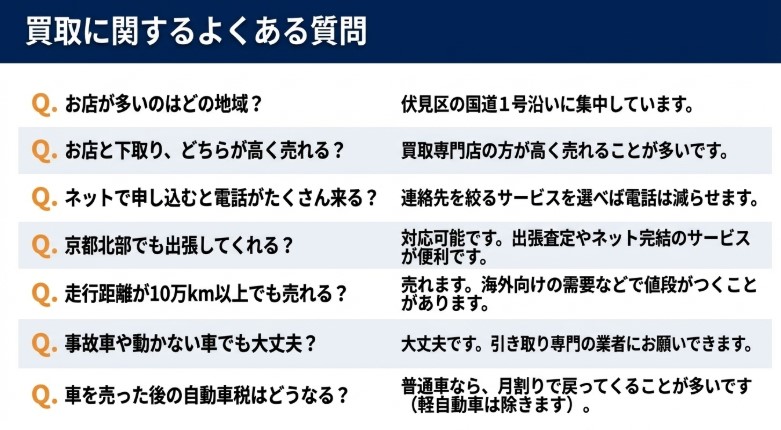 買取に関するよくある質問

| | |
|---|---|
| Q. お店が多いのはどの地域？ | 伏見区の国道１号沿いに集中しています。 |
| Q. お店と下取り、どちらが高く売れる？ | 買取専門店の方が高く売れることが多いです。 |
| Q. ネットで申し込むと電話がたくさん来る？ | 連絡先を絞るサービスを選べば電話は減らせます。 |
| Q. 京都北部でも出張してくれる？ | 対応可能です。出張査定やネット完結のサービスが便利です。 |
| Q. 走行距離が10万km以上でも売れる？ | 売れます。海外向けの需要などで値段がつくことがあります。 |
| Q. 事故車や動かない車でも大丈夫？ | 大丈夫です。引き取り専門の業者にお願いできます。 |
| Q. 車を売った後の自動車税はどうなる？ | 普通車なら、月割りで戻ってくることが多いです（軽自動車は除きます）。 |